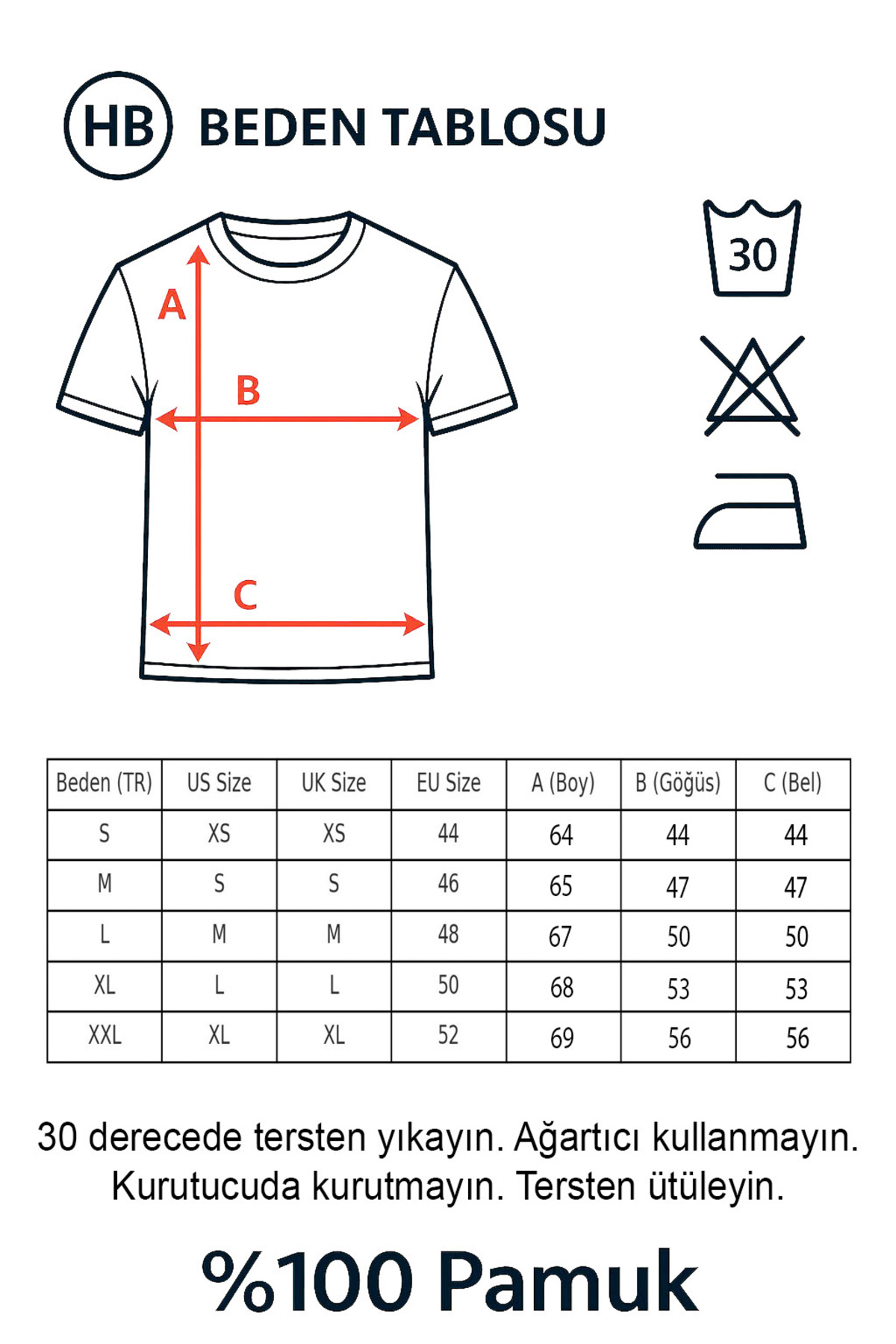 HB BEDEN TABLOSU

A
B
C

30

| Beden (TR) | US Size | UK Size | EU Size | A (Boy) | B (Göğüs) | C (Bel) |
|---|---|---|---|---|---|---|
| S | XS | XS | 44 | 64 | 44 | 44 |
| M | S | S | 46 | 65 | 47 | 47 |
| L | M | M | 48 | 67 | 50 | 50 |
| XL | L | L | 50 | 68 | 53 | 53 |
| XXL | XL | XL | 52 | 69 | 56 | 56 |

30 derecede tersten yıkayın. Ağartıcı kullanmayın. Kurutucuda kurutmayın. Tersten ütüleyin.

%100 Pamuk